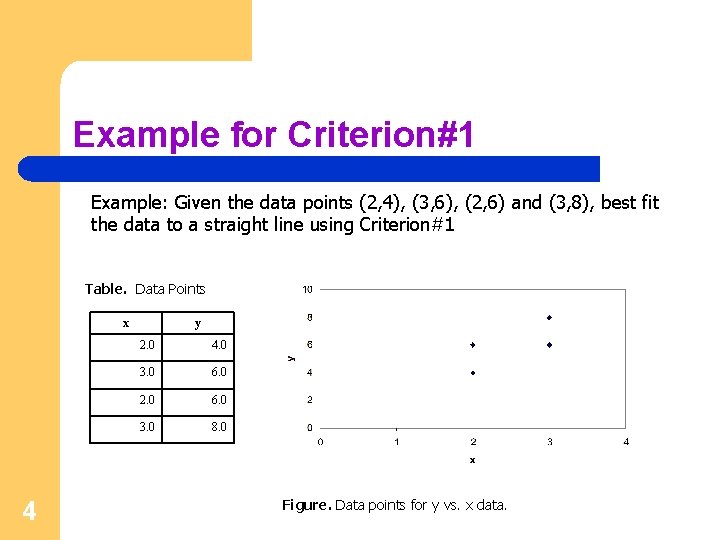 Example for Criterion#1

Example: Given the data points (2,4), (3,6), (2,6) and (3,8), best fit the data to a straight line using Criterion#1

Table. Data Points

| x | y |
|---|---|
| 2.0 | 4.0 |
| 3.0 | 6.0 |
| 2.0 | 6.0 |
| 3.0 | 8.0 |

10
8
6
4
2
0
y
0 1 2 3 4
x

Figure. Data points for y vs. x data.

4